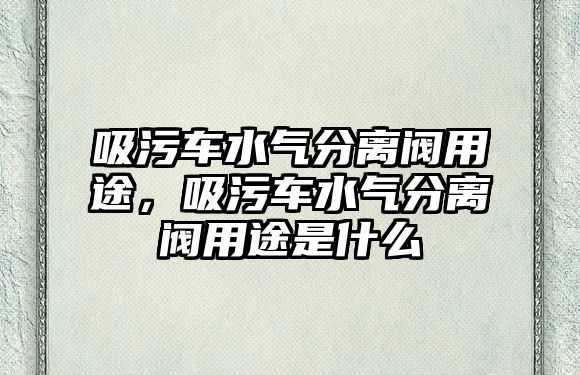 吸污车水气分离阀用途，吸污车水气分离阀用途是什么